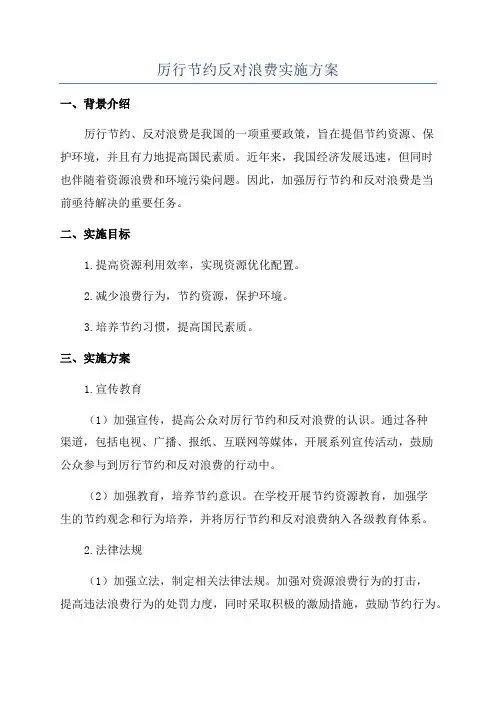 厉行节约反对浪费实施方案

一、背景介绍

厉行节约、反对浪费是我国的一项重要政策，旨在提倡节约资源、保护环境，并且有力地提高国民素质。近年来，我国经济发展迅速，但同时也伴随着资源浪费和环境污染问题。因此，加强厉行节约和反对浪费是当前亟待解决的重要任务。

二、实施目标

1.提高资源利用效率，实现资源优化配置。

2.减少浪费行为，节约资源，保护环境。

3.培养节约习惯，提高国民素质。

三、实施方案

1.宣传教育

（1）加强宣传，提高公众对厉行节约和反对浪费的认识。通过各种渠道，包括电视、广播、报纸、互联网等媒体，开展系列宣传活动，鼓励公众参与到厉行节约和反对浪费的行动中。

（2）加强教育，培养节约意识。在学校开展节约资源教育，加强学生的节约观念和行为培养，并将厉行节约和反对浪费纳入各级教育体系。

2.法律法规

（1）加强立法，制定相关法律法规。加强对资源浪费行为的打击，提高违法浪费行为的处罚力度，同时采取积极的激励措施，鼓励节约行为。